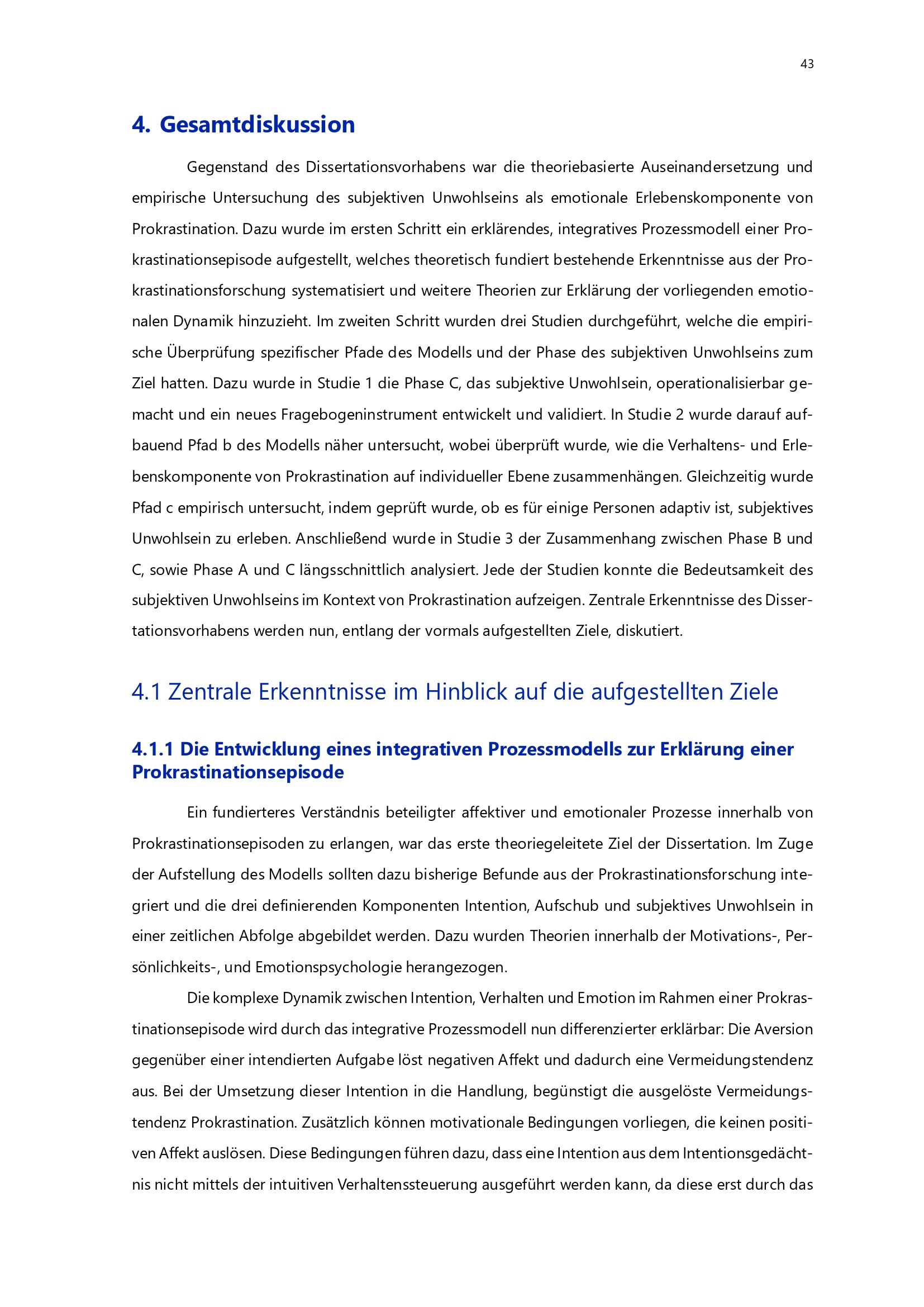 43

4. Gesamtdiskussion

Gegenstand des Dissertationsvorhabens war die theoriebasierte Auseinandersetzung und empirische Untersuchung des subjektiven Unwohlseins als emotionale Erlebenskomponente von Prokrastination. Dazu wurde im ersten Schritt ein erklärendes, integratives Prozessmodell einer Prokrastinationsepisode aufgestellt, welches theoretisch fundiert bestehende Erkenntnisse aus der Prokrastinationsforschung systematisiert und weitere Theorien zur Erklärung der vorliegenden emotionalen Dynamik hinzuzieht. Im zweiten Schritt wurden drei Studien durchgeführt, welche die empirische Überprüfung spezifischer Pfade des Modells und der Phase des subjektiven Unwohlseins zum Ziel hatten. Dazu wurde in Studie 1 die Phase C, das subjektive Unwohlsein, operationalisierbar gemacht und ein neues Fragebogeninstrument entwickelt und validiert. In Studie 2 wurde darauf aufbauend Pfad b des Modells näher untersucht, wobei überprüft wurde, wie die Verhaltens- und Erlebenskomponente von Prokrastination auf individueller Ebene zusammenhängen. Gleichzeitig wurde Pfad c empirisch untersucht, indem geprüft wurde, ob es für einige Personen adaptiv ist, subjektives Unwohlsein zu erleben. Anschließend wurde in Studie 3 der Zusammenhang zwischen Phase B und C, sowie Phase A und C längsschnittlich analysiert. Jede der Studien konnte die Bedeutsamkeit des subjektiven Unwohlseins im Kontext von Prokrastination aufzeigen. Zentrale Erkenntnisse des Dissertationsvorhabens werden nun, entlang der vormals aufgestellten Ziele, diskutiert.

4.1 Zentrale Erkenntnisse im Hinblick auf die aufgestellten Ziele

4.1.1 Die Entwicklung eines integrativen Prozessmodells zur Erklärung einer Prokrastinationsepisode

Ein fundierteres Verständnis beteiligter affektiver und emotionaler Prozesse innerhalb von Prokrastinationsepisoden zu erlangen, war das erste theoriegeleitete Ziel der Dissertation. Im Zuge der Aufstellung des Modells sollten dazu bisherige Befunde aus der Prokrastinationsforschung integriert und die drei definierenden Komponenten Intention, Aufschub und subjektives Unwohlsein in einer zeitlichen Abfolge abgebildet werden. Dazu wurden Theorien innerhalb der Motivations-, Persönlichkeits-, und Emotionspsychologie herangezogen.

Die komplexe Dynamik zwischen Intention, Verhalten und Emotion im Rahmen einer Prokrastinationsepisode wird durch das integrative Prozessmodell nun differenzierter erklärbar: Die Aversion gegenüber einer intendierten Aufgabe löst negativen Affekt und dadurch eine Vermeidungstendenz aus. Bei der Umsetzung dieser Intention in die Handlung, begünstigt die ausgelöste Vermeidungstendenz Prokrastination. Zusätzlich können motivationale Bedingungen vorliegen, die keinen positiven Affekt auslösen. Diese Bedingungen führen dazu, dass eine Intention aus dem Intentionsgedächtnis nicht mittels der intuitiven Verhaltenssteuerung ausgeführt werden kann, da diese erst durch das